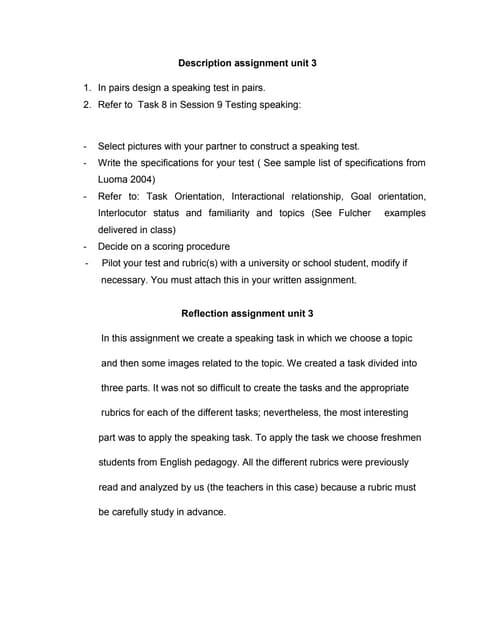 Description assignment unit 3

1. In pairs design a speaking test in pairs.
2. Refer to Task 8 in Session 9 Testing speaking:

- Select pictures with your partner to construct a speaking test.
- Write the specifications for your test ( See sample list of specifications from Luoma 2004)
- Refer to: Task Orientation, Interactional relationship, Goal orientation, Interlocutor status and familiarity and topics (See Fulcher examples delivered in class)
- Decide on a scoring procedure
- Pilot your test and rubric(s) with a university or school student, modify if necessary. You must attach this in your written assignment.

Reflection assignment unit 3

In this assignment we create a speaking task in which we choose a topic and then some images related to the topic. We created a task divided into three parts. It was not so difficult to create the tasks and the appropriate rubrics for each of the different tasks; nevertheless, the most interesting part was to apply the speaking task. To apply the task we choose freshmen students from English pedagogy. All the different rubrics were previously read and analyzed by us (the teachers in this case) because a rubric must be carefully study in advance.